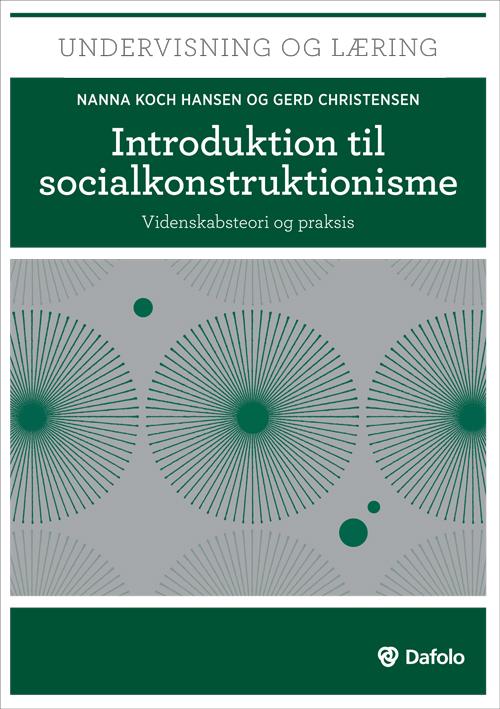 UNDERVISNING OG LÆRING

NANNA KOCH HANSEN OG GERD CHRISTENSEN

Introduktion til socialkonstruktionisme

Videnskabsteori og praksis

Dafolo